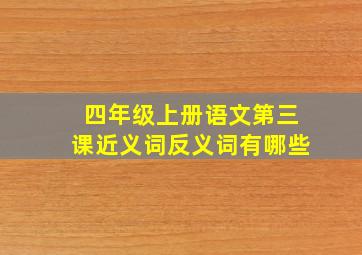 四年级上册语文第三课近义词反义词有哪些